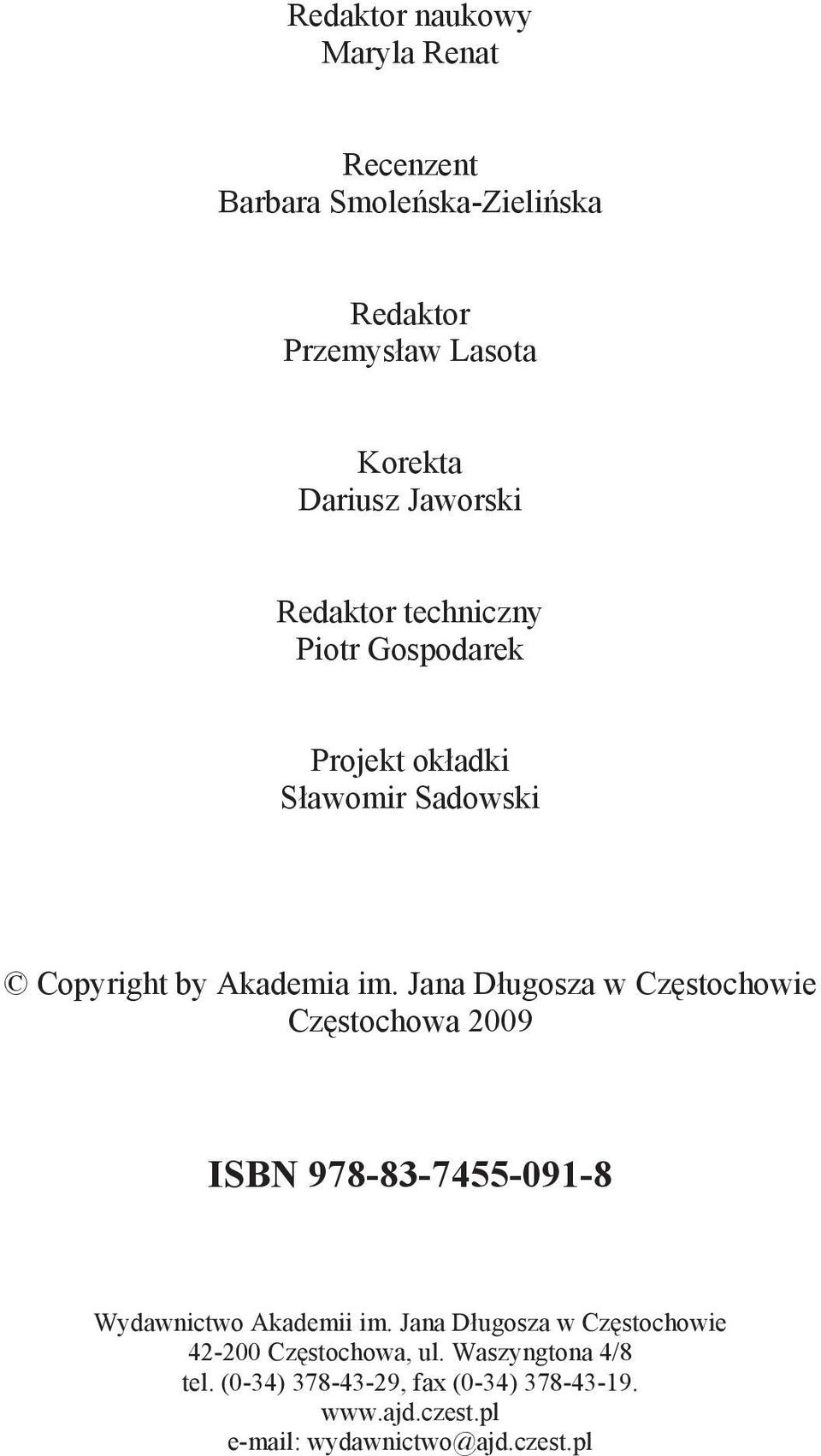 Redaktor naukowy
Maryla Renat

Recenzent
Barbara Smoleńska-Zielińska

Redaktor
Przemysław Lasota

Korekta
Dariusz Jaworski

Redaktor techniczny
Piotr Gospodarek

Projekt okładki
Sławomir Sadowski

© Copyright by Akademia im. Jana Długosza w Częstochowie
Częstochowa 2009

ISBN 978-83-7455-091-8

Wydawnictwo Akademii im. Jana Długosza w Częstochowie
42-200 Częstochowa, ul. Waszyngtona 4/8
tel. (0-34) 378-43-29, fax (0-34) 378-43-19.
www.ajd.czest.pl
e-mail: wydawnictwo@ajd.czest.pl